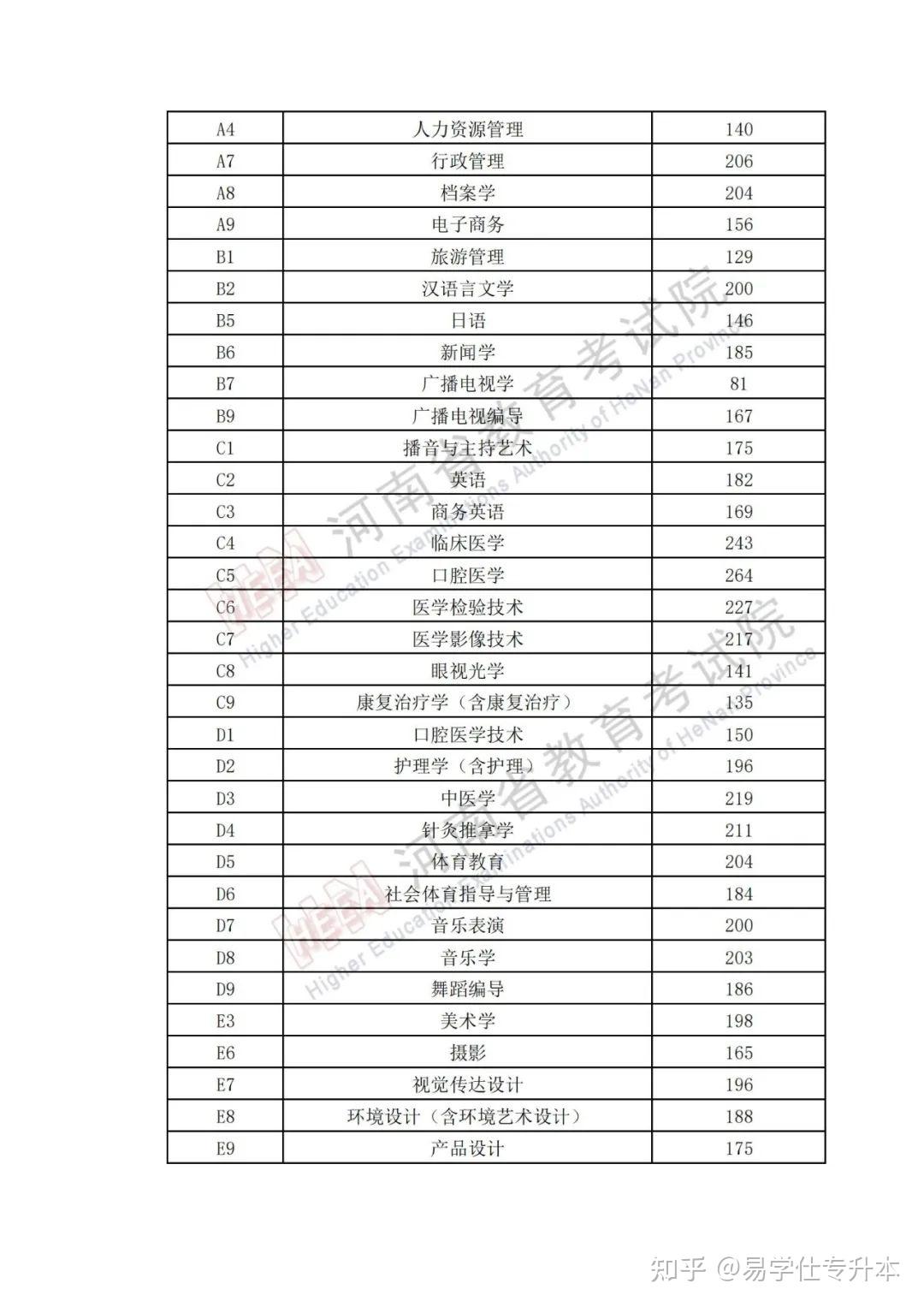 | A4 | 人力资源管理 | 140 |
|---|---|---|
| A7 | 行政管理 | 206 |
| A8 | 档案学 | 204 |
| A9 | 电子商务 | 156 |
| B1 | 旅游管理 | 129 |
| B2 | 汉语言文学 | 200 |
| B5 | 日语 | 146 |
| B6 | 新闻学 | 185 |
| B7 | 广播电视学 | 81 |
| B9 | 广播电视编导 | 167 |
| C1 | 播音与主持艺术 | 175 |
| C2 | 英语 | 182 |
| C3 | 商务英语 | 169 |
| C4 | 临床医学 | 243 |
| C5 | 口腔医学 | 264 |
| C6 | 医学检验技术 | 227 |
| C7 | 医学影像技术 | 217 |
| C8 | 眼视光学 | 141 |
| C9 | 康复治疗学（含康复治疗） | 135 |
| D1 | 口腔医学技术 | 150 |
| D2 | 护理学（含护理） | 196 |
| D3 | 中医学 | 219 |
| D4 | 针灸推拿学 | 211 |
| D5 | 体育教育 | 204 |
| D6 | 社会体育指导与管理 | 184 |
| D7 | 音乐表演 | 200 |
| D8 | 音乐学 | 203 |
| D9 | 舞蹈编导 | 186 |
| E3 | 美术学 | 198 |
| E6 | 摄影 | 165 |
| E7 | 视觉传达设计 | 196 |
| E8 | 环境设计（含环境艺术设计） | 188 |
| E9 | 产品设计 | 175 |

河南省教育考试院 Higher Education Examinations Authority of HeNan Province

河南省教育考试院 Higher Education Examinations Authority of HeNan Province

知乎 @易学仕专升本